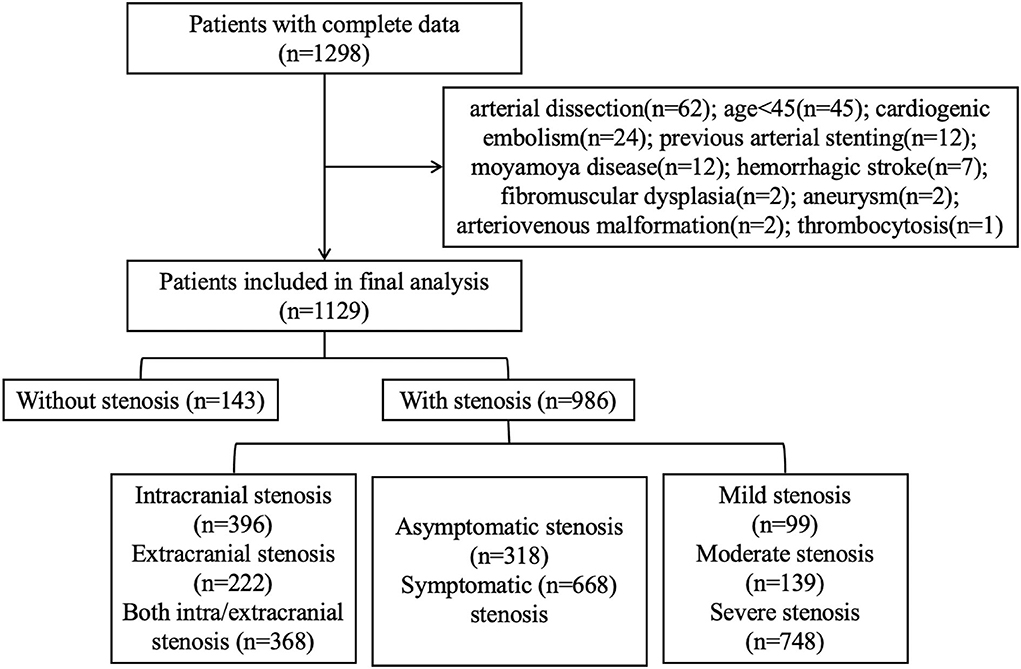 Patients with complete data (n=1298)

arterial dissection(n=62); age<45(n=45); cardiogenic embolism(n=24); previous arterial stenting(n=12); moyamoya disease(n=12); hemorrhagic stroke(n=7); fibromuscular dysplasia(n=2); aneurysm(n=2); arteriovenous malformation(n=2); thrombocytosis(n=1)

Patients included in final analysis (n=1129)

Without stenosis (n=143)

With stenosis (n=986)

Intracranial stenosis (n=396)
Extracranial stenosis (n=222)
Both intra/extracranial stenosis (n=368)

Asymptomatic stenosis (n=318)
Symptomatic (n=668) stenosis

Mild stenosis (n=99)
Moderate stenosis (n=139)
Severe stenosis (n=748)